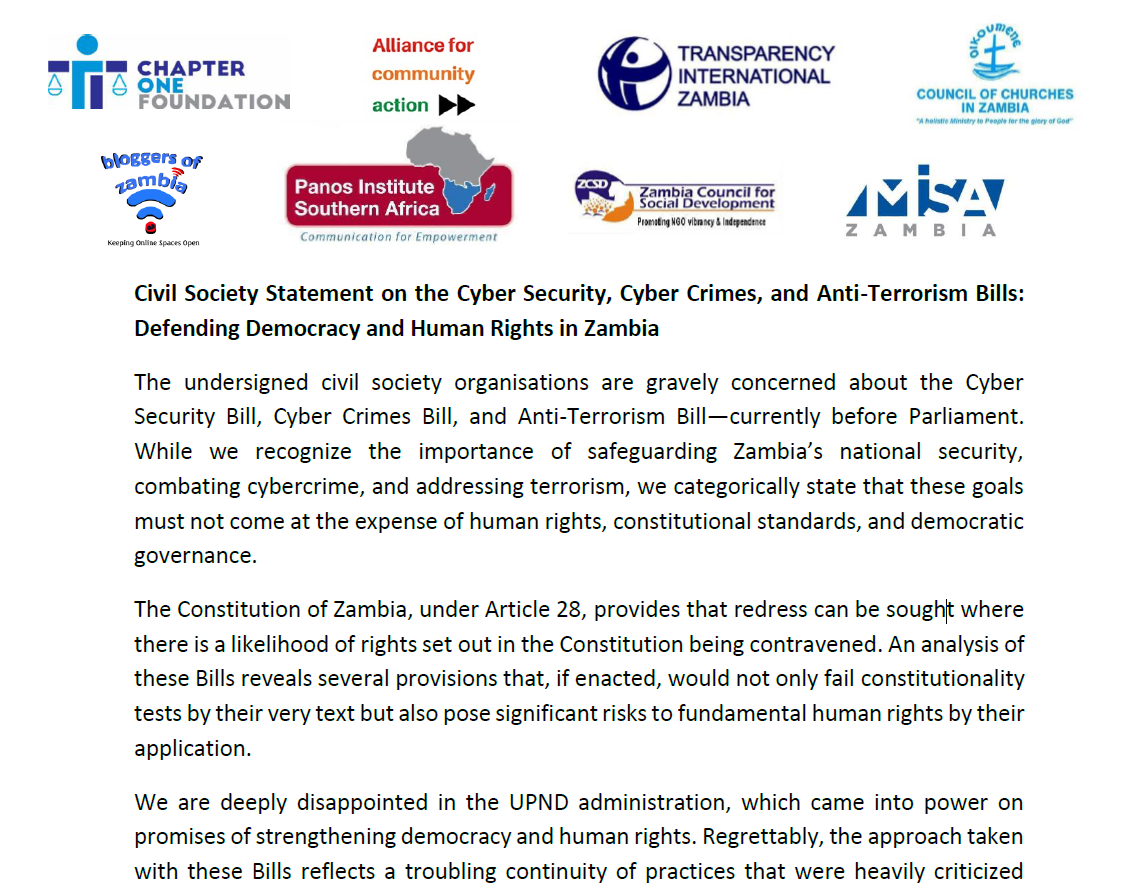 CHAPTER ONE FOUNDATION

Alliance for community action

TRANSPARENCY INTERNATIONAL ZAMBIA

OIKOUMENE
COUNCIL OF CHURCHES IN ZAMBIA
"A holistic Ministry to People for the glory of God"

bloggers of zambia
Keeping Online Spaces Open

Panos Institute Southern Africa
Communication for Empowerment

ZCSD
Zambia Council for Social Development
Promoting NGO vibrancy & Independence

MISA
ZAMBIA

Civil Society Statement on the Cyber Security, Cyber Crimes, and Anti-Terrorism Bills: Defending Democracy and Human Rights in Zambia

The undersigned civil society organisations are gravely concerned about the Cyber Security Bill, Cyber Crimes Bill, and Anti-Terrorism Bill—currently before Parliament. While we recognize the importance of safeguarding Zambia's national security, combating cybercrime, and addressing terrorism, we categorically state that these goals must not come at the expense of human rights, constitutional standards, and democratic governance.

The Constitution of Zambia, under Article 28, provides that redress can be sought where there is a likelihood of rights set out in the Constitution being contravened. An analysis of these Bills reveals several provisions that, if enacted, would not only fail constitutionality tests by their very text but also pose significant risks to fundamental human rights by their application.

We are deeply disappointed in the UPND administration, which came into power on promises of strengthening democracy and human rights. Regrettably, the approach taken with these Bills reflects a troubling continuity of practices that were heavily criticized